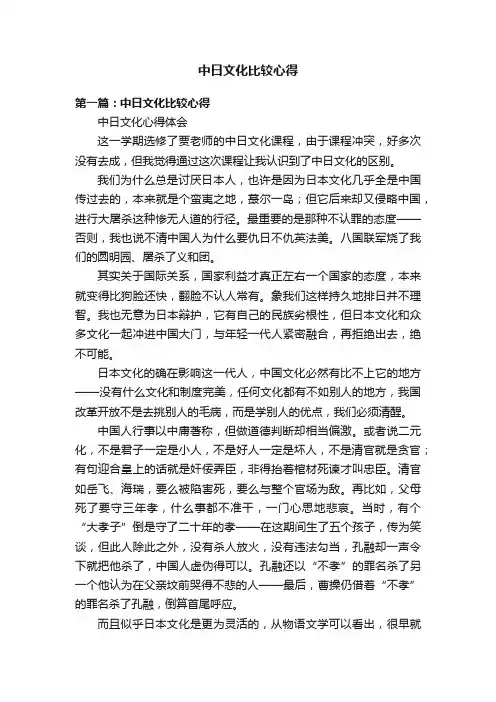 中日文化比较心得

第一篇：中日文化比较心得

中日文化心得体会

这一学期选修了贾老师的中日文化课程，由于课程冲突，好多次没有去成，但我觉得通过这次课程让我认识到了中日文化的区别。

我们为什么总是讨厌日本人，也许是因为日本文化几乎全是中国传过去的，本来就是个蛮夷之地，蕞尔一岛；但它后来却又侵略中国，进行大屠杀这种惨无人道的行径。最重要的是那种不认罪的态度——否则，我也说不清中国人为什么要仇日不仇英法美。八国联军烧了我们的圆明园、屠杀了义和团。

其实关于国际关系，国家利益才真正左右一个国家的态度，本来就变得比狗脸还快，翻脸不认人常有。象我们这样持久地排日并不理智。我也无意为日本辩护，它有自己的民族劣根性，但日本文化和众多文化一起冲进中国大门，与年轻一代人紧密融合，再拒绝出去，绝不可能。

日本文化的确在影响这一代人，中国文化必然有比不上它的地方——没有什么文化和制度完美，任何文化都有不如别人的地方，我国改革开放不是去挑别人的毛病，而是学别人的优点，我们必须清醒。

中国人行事以中庸著称，但做道德判断却相当偏激。或者说二元化，不是君子一定是小人，不是好人一定是坏人，不是清官就是贪官；有句迎合皇上的话就是奸佞弄臣，非得抬着棺材死谏才叫忠臣。清官如岳飞、海瑞，要么被陷害死，要么与整个官场为敌。再比如，父母死了要守三年孝，什么事都不准干，一门心思地悲哀。当时，有个“大孝子”倒是守了二十年的孝——在这期间生了五个孩子，传为笑谈，但此人除此之外，没有杀人放火，没有违法勾当，孔融却一声令下就把他杀了，中国人虚伪得可以。孔融还以“不孝”的罪名杀了另一个他认为在父亲坟前哭得不悲的人——最后，曹操仍借着“不孝”的罪名杀了孔融，倒算首尾呼应。

而且似乎日本文化是更为灵活的，从物语文学可以看出，很早就